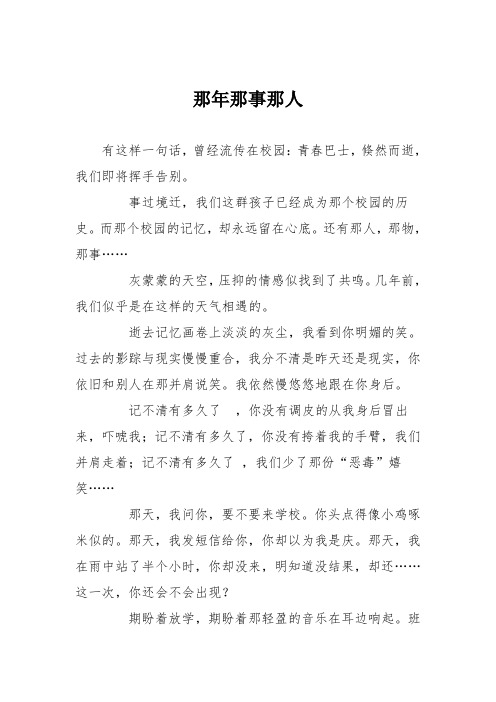 那年那事那人

有这样一句话，曾经流传在校园：青春巴士，倏然而逝，我们即将挥手告别。

事过境迁，我们这群孩子已经成为那个校园的历史。而那个校园的记忆，却永远留在心底。还有那人，那物，那事……

灰蒙蒙的天空，压抑的情感似找到了共鸣。几年前，我们似乎是在这样的天气相遇的。

逝去记忆画卷上淡淡的灰尘，我看到你明媚的笑。过去的影踪与现实慢慢重合，我分不清是昨天还是现实，你依旧和别人在那并肩说笑。我依然慢悠悠地跟在你身后。

记不清有多久了 ，你没有调皮的从我身后冒出来，吓唬我；记不清有多久了，你没有挎着我的手臂，我们并肩走着；记不清有多久了 ，我们少了那份“恶毒”嬉笑……

那天，我问你，要不要来学校。你头点得像小鸡啄米似的。那天，我发短信给你，你却以为我是庆。那天，我在雨中站了半个小时，你却没来，明知道没结果，却还……这一次，你还会不会出现？

期盼着放学，期盼着那轻盈的音乐在耳边响起。班